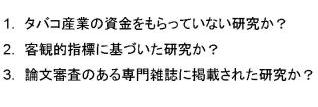 1. タバコ産業の資金をもらっていない研究か？

2. 客観的指標に基づいた研究か？

3. 論文審査のある専門雑誌に掲載された研究か？